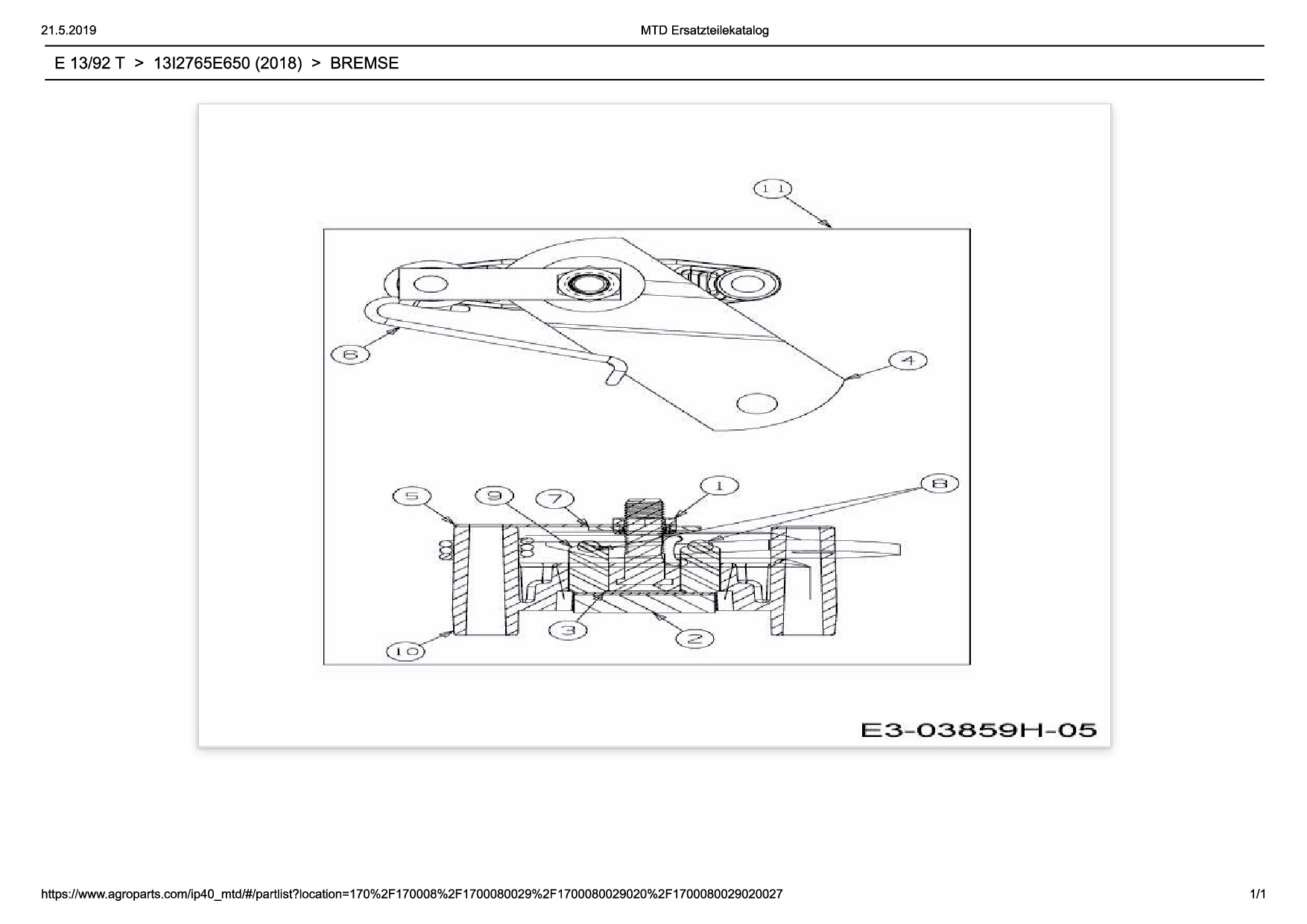 21.5.2019

MTD Ersatzteilekatalog

E 13/92 T > 13I2765E650 (2018) > BREMSE

11

6

4

5

9

7

1

8

3

2

10

E3-03859H-05

https://www.agroparts.com/ip40_mtd/#/partlist?location=170%2F170008%2F1700080029%2F1700080029020%2F1700080029020027

1/1